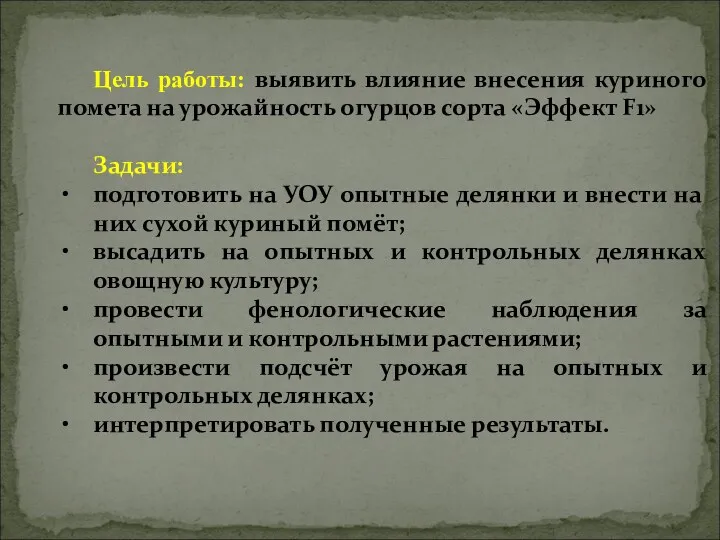 Цель работы: выявить влияние внесения куриного помета на урожайность огурцов сорта «Эффект F1»

Задачи:
• подготовить на УОУ опытные делянки и внести на них сухой куриный помёт;
• высадить на опытных и контрольных делянках овощную культуру;
• провести фенологические наблюдения за опытными и контрольными растениями;
• произвести подсчёт урожая на опытных и контрольных делянках;
• интерпретировать полученные результаты.